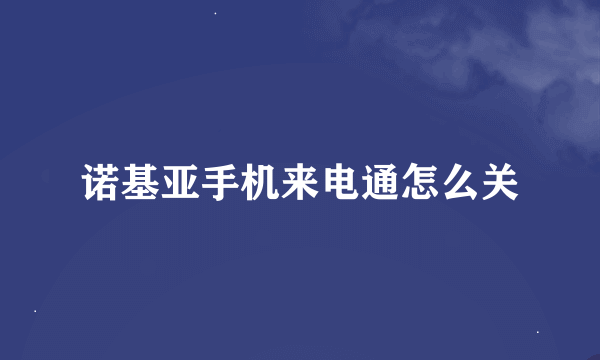 诺基亚手机来电通怎么关